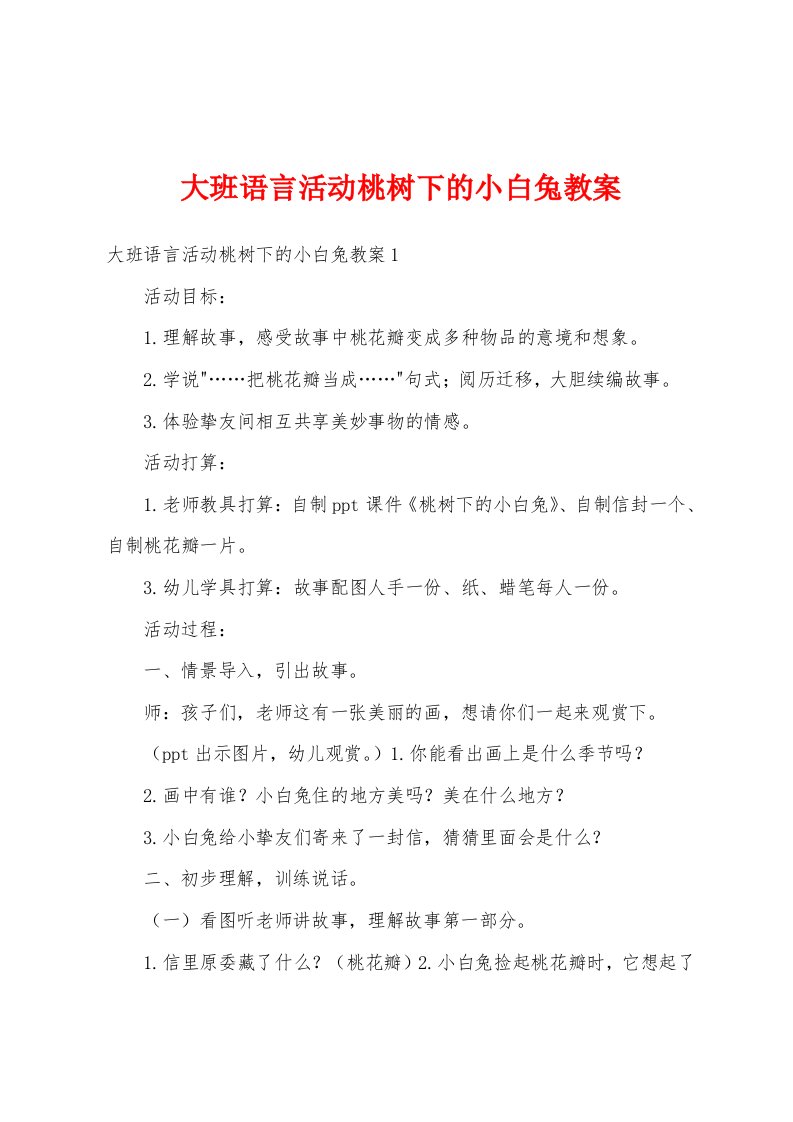 大班语言活动桃树下的小白兔教案

大班语言活动桃树下的小白兔教案1

活动目标：

1.理解故事，感受故事中桃花瓣变成多种物品的意境和想象。

2.学说"……把桃花瓣当成……"句式；阅历迁移，大胆续编故事。

3.体验挚友间相互共享美妙事物的情感。

活动打算：

1.老师教具打算：自制ppt课件《桃树下的小白兔》、自制信封一个、自制桃花瓣一片。

3.幼儿学具打算：故事配图人手一份、纸、蜡笔每人一份。

活动过程：

一、情景导入，引出故事。

师：孩子们，老师这有一张美丽的画，想请你们一起来观赏下。

（ppt出示图片，幼儿观赏。）1.你能看出画上是什么季节吗？

2.画中有谁？小白兔住的地方美吗？美在什么地方？

3.小白兔给小挚友们寄来了一封信，猜猜里面会是什么？

二、初步理解，训练说话。

（一）看图听老师讲故事，理解故事第一部分。

1.信里原委藏了什么？（桃花瓣）2.小白兔捡起桃花瓣时，它想起了